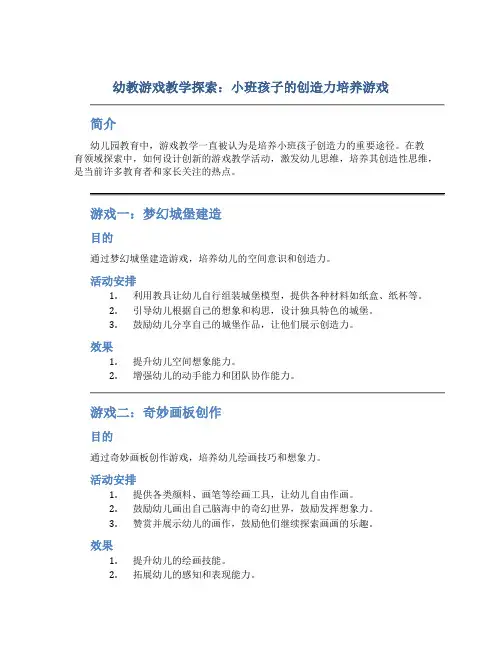 幼教游戏教学探索：小班孩子的创造力培养游戏

简介

幼儿园教育中，游戏教学一直被认为是培养小班孩子创造力的重要途径。在教育领域探索中，如何设计创新的游戏教学活动，激发幼儿思维，培养其创造性思维，是当前许多教育者和家长关注的热点。

游戏一：梦幻城堡建造

目的

通过梦幻城堡建造游戏，培养幼儿的空间意识和创造力。

活动安排

1. 利用教具让幼儿自行组装城堡模型，提供各种材料如纸盒、纸杯等。
2. 引导幼儿根据自己的想象和构思，设计独具特色的城堡。
3. 鼓励幼儿分享自己的城堡作品，让他们展示创造力。

效果

1. 提升幼儿空间想象能力。
2. 增强幼儿的动手能力和团队协作能力。

游戏二：奇妙画板创作

目的

通过奇妙画板创作游戏，培养幼儿绘画技巧和想象力。

活动安排

1. 提供各类颜料、画笔等绘画工具，让幼儿自由作画。
2. 鼓励幼儿画出自己脑海中的奇幻世界，鼓励发挥想象力。
3. 赞赏并展示幼儿的画作，鼓励他们继续探索画画的乐趣。

效果

1. 提升幼儿的绘画技能。
2. 拓展幼儿的感知和表现能力。